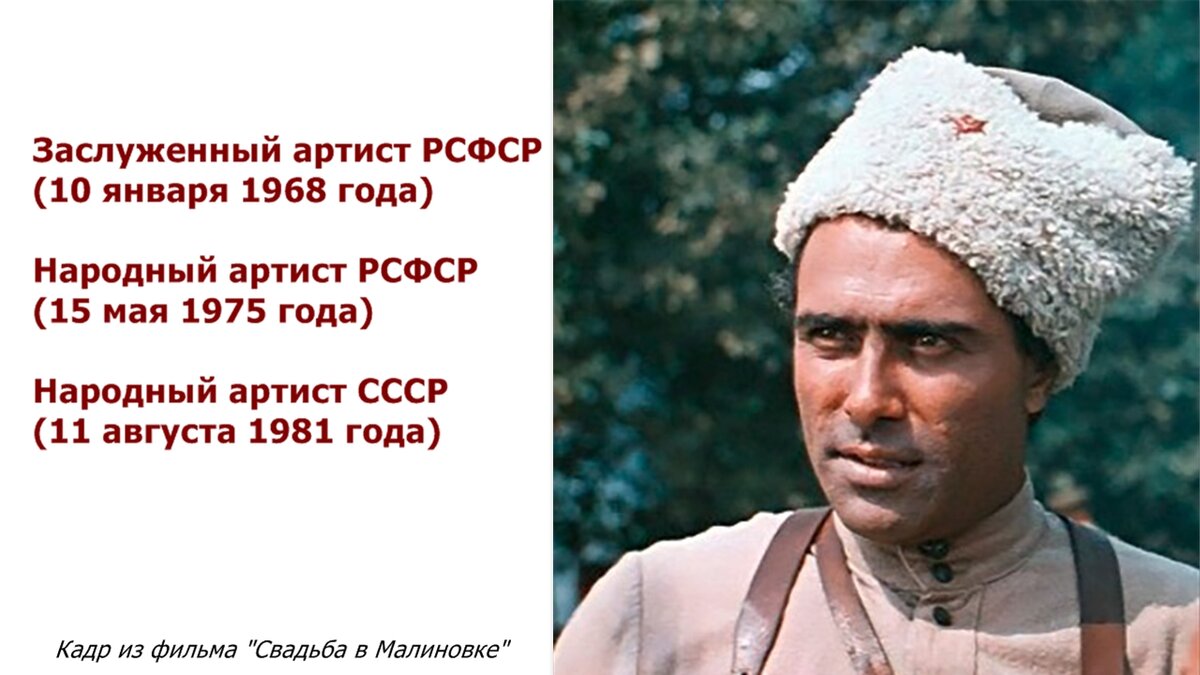 Заслуженный артист РСФСР
(10 января 1968 года)

Народный артист РСФСР
(15 мая 1975 года)

Народный артист СССР
(11 августа 1981 года)

Кадр из фильма "Свадьба в Малиновке"